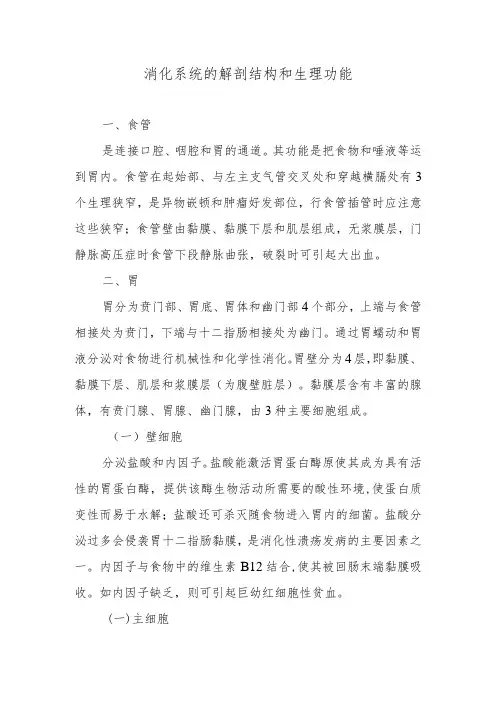 消化系统的解剖结构和生理功能

一、食管

是连接口腔、咽腔和胃的通道。其功能是把食物和唾液等运到胃内。食管在起始部、与左主支气管交叉处和穿越横膈处有3个生理狭窄，是异物嵌顿和肿瘤好发部位，行食管插管时应注意这些狭窄；食管壁由黏膜、黏膜下层和肌层组成，无浆膜层，门静脉高压症时食管下段静脉曲张，破裂时可引起大出血。

二、胃

胃分为贲门部、胃底、胃体和幽门部4个部分，上端与食管相接处为贲门，下端与十二指肠相接处为幽门。通过胃蠕动和胃液分泌对食物进行机械性和化学性消化。胃壁分为4层，即黏膜、黏膜下层、肌层和浆膜层（为腹壁脏层）。黏膜层含有丰富的腺体，有贲门腺、胃腺、幽门腺，由3种主要细胞组成。

（一）壁细胞

分泌盐酸和内因子。盐酸能激活胃蛋白酶原使其成为具有活性的胃蛋白酶，提供该酶生物活动所需要的酸性环境，使蛋白质变性而易于水解；盐酸还可杀灭随食物进入胃内的细菌。盐酸分泌过多会侵袭胃十二指肠黏膜，是消化性溃疡发病的主要因素之一。内因子与食物中的维生素B12结合，使其被回肠末端黏膜吸收。如内因子缺乏，则可引起巨幼红细胞性贫血。

(一)主细胞